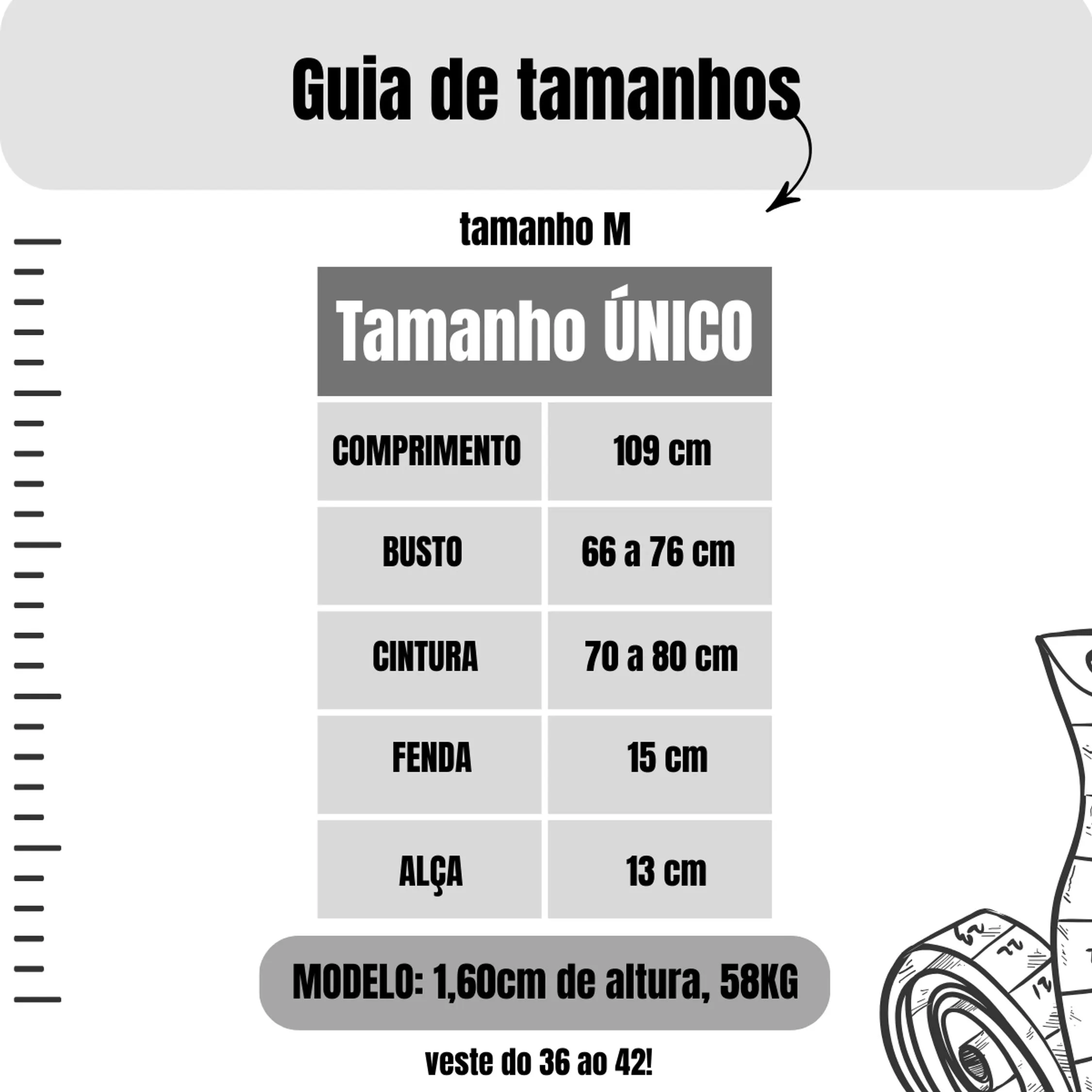 Guia de tamanhos

tamanho M

| Tamanho ÚNICO | |
|---|---|
| COMPRIMENTO | 109 cm |
| BUSTO | 66 a 76 cm |
| CINTURA | 70 a 80 cm |
| FENDA | 15 cm |
| ALÇA | 13 cm |

MODELO: 1,60cm de altura, 58KG

veste do 36 ao 42!